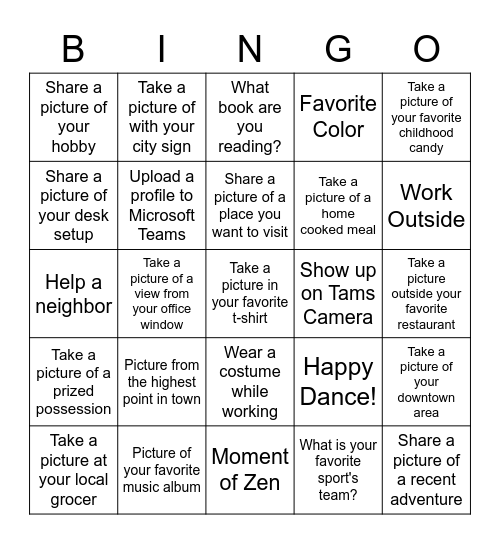 | B | I | N | G | O |
|---|---|---|---|---|
| Share a picture of your hobby | Take a picture of with your city sign | What book are you reading? | Favorite Color | Take a picture of your favorite childhood candy |
| Share a picture of your desk setup | Upload a profile to Microsoft Teams | Share a picture of a place you want to visit | Take a picture of a home cooked meal | Work Outside |
| Help a neighbor | Take a picture of a view from your office window | Take a picture in your favorite t-shirt | Show up on Tams Camera | Take a picture outside your favorite restaurant |
| Take a picture of a prized possession | Picture from the highest point in town | Wear a costume while working | Happy Dance! | Take a picture of your downtown area |
| Take a picture at your local grocer | Picture of your favorite music album | Moment of Zen | What is your favorite sport's team? | Share a picture of a recent adventure |